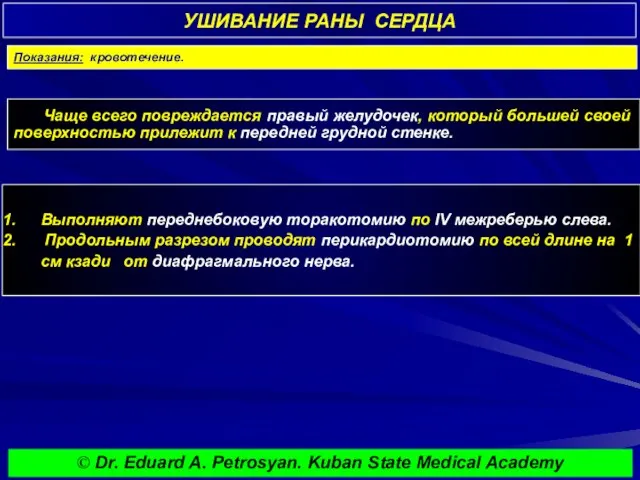 УШИВАНИЕ РАНЫ СЕРДЦА

Показания: кровотечение.

Чаще всего повреждается правый желудочек, который большей своей поверхностью прилежит к передней грудной стенке.

1. Выполняют переднебоковую торакотомию по IV межреберью слева.
2. Продольным разрезом проводят перикардиотомию по всей длине на 1 см кзади от диафрагмального нерва.

© Dr. Eduard A. Petrosyan. Kuban State Medical Academy